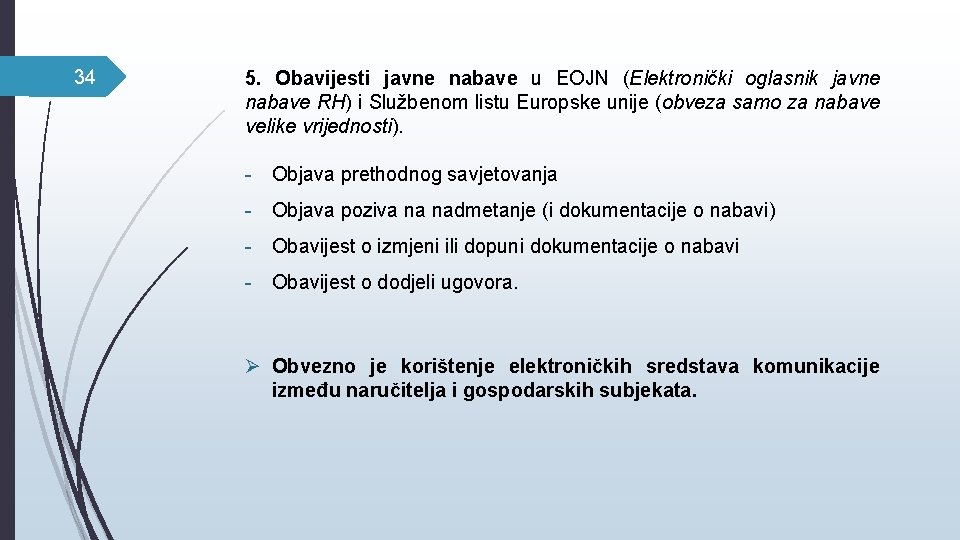 34

5. Obavijesti javne nabave u EOJN (Elektronički oglasnik javne nabave RH) i Službenom listu Europske unije (obveza samo za nabave velike vrijednosti).

- Objava prethodnog savjetovanja
- Objava poziva na nadmetanje (i dokumentacije o nabavi)
- Obavijest o izmjeni ili dopuni dokumentacije o nabavi
- Obavijest o dodjeli ugovora.

➢ Obvezno je korištenje elektroničkih sredstava komunikacije između naručitelja i gospodarskih subjekata.